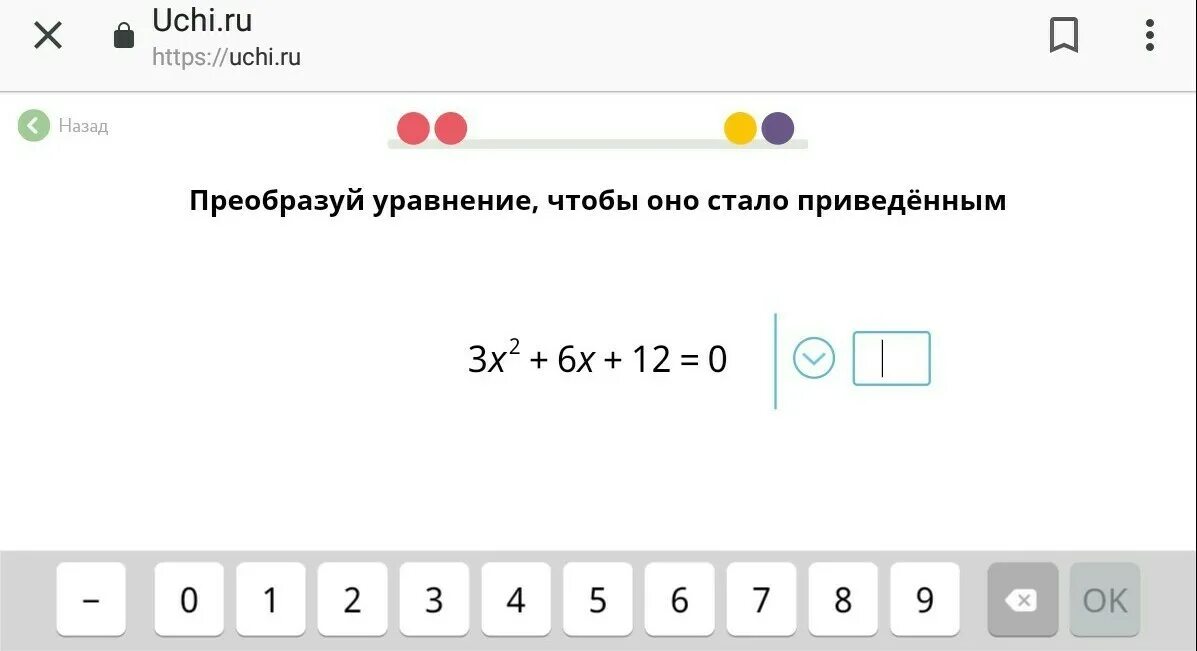 Uchi.ru
https://uchi.ru

Назад

Преобразуй уравнение, чтобы оно стало приведённым

$3x^2 + 6x + 12 = 0$

– 0 1 2 3 4 5 6 7 8 9 OK